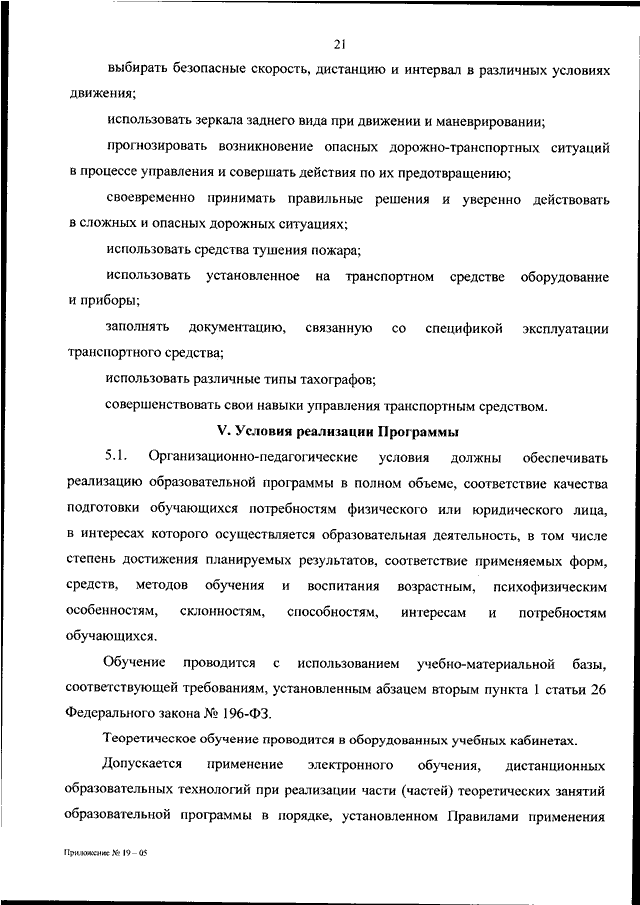 21

выбирать безопасные скорость, дистанцию и интервал в различных условиях движения;

использовать зеркала заднего вида при движении и маневрировании;

прогнозировать возникновение опасных дорожно-транспортных ситуаций в процессе управления и совершать действия по их предотвращению;

своевременно принимать правильные решения и уверенно действовать в сложных и опасных дорожных ситуациях;

использовать средства тушения пожара;

использовать установленное на транспортном средстве оборудование и приборы;

заполнять документацию, связанную со спецификой эксплуатации транспортного средства;

использовать различные типы тахографов;

совершенствовать свои навыки управления транспортным средством.

V. Условия реализации Программы

5.1. Организационно-педагогические условия должны обеспечивать реализацию образовательной программы в полном объеме, соответствие качества подготовки обучающихся потребностям физического или юридического лица, в интересах которого осуществляется образовательная деятельность, в том числе степень достижения планируемых результатов, соответствие применяемых форм, средств, методов обучения и воспитания возрастным, психофизическим особенностям, склонностям, способностям, интересам и потребностям обучающихся.

Обучение проводится с использованием учебно-материальной базы, соответствующей требованиям, установленным абзацем вторым пункта 1 статьи 26 Федерального закона № 196-ФЗ.

Теоретическое обучение проводится в оборудованных учебных кабинетах.

Допускается применение электронного обучения, дистанционных образовательных технологий при реализации части (частей) теоретических занятий образовательной программы в порядке, установленном Правилами применения

Приложение № 19 – 05